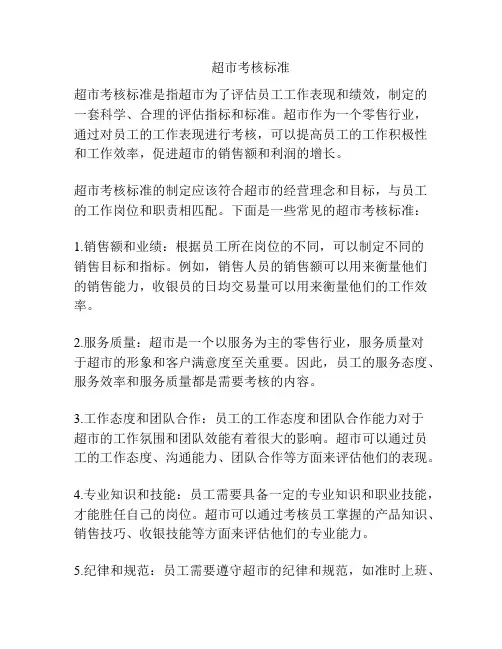 超市考核标准

超市考核标准是指超市为了评估员工工作表现和绩效，制定的一套科学、合理的评估指标和标准。超市作为一个零售行业，通过对员工的工作表现进行考核，可以提高员工的工作积极性和工作效率，促进超市的销售额和利润的增长。

超市考核标准的制定应该符合超市的经营理念和目标，与员工的工作岗位和职责相匹配。下面是一些常见的超市考核标准：

1.销售额和业绩：根据员工所在岗位的不同，可以制定不同的销售目标和指标。例如，销售人员的销售额可以用来衡量他们的销售能力，收银员的日均交易量可以用来衡量他们的工作效率。

2.服务质量：超市是一个以服务为主的零售行业，服务质量对于超市的形象和客户满意度至关重要。因此，员工的服务态度、服务效率和服务质量都是需要考核的内容。

3.工作态度和团队合作：员工的工作态度和团队合作能力对于超市的工作氛围和团队效能有着很大的影响。超市可以通过员工的工作态度、沟通能力、团队合作等方面来评估他们的表现。

4.专业知识和技能：员工需要具备一定的专业知识和职业技能，才能胜任自己的岗位。超市可以通过考核员工掌握的产品知识、销售技巧、收银技能等方面来评估他们的专业能力。

5.纪律和规范：员工需要遵守超市的纪律和规范，如准时上班、